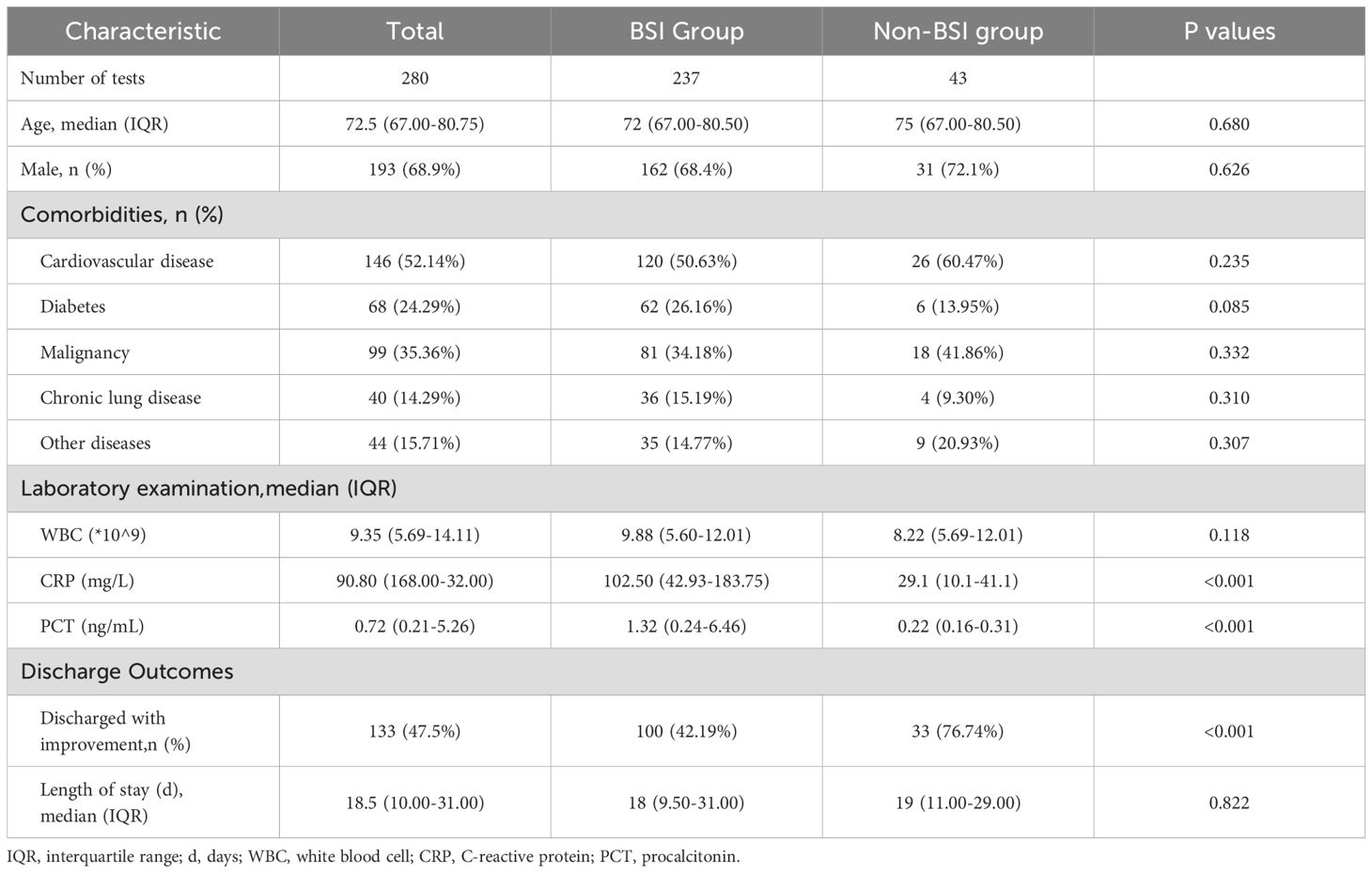 | Characteristic | Total | BSI Group | Non-BSI group | P values |
|---|---|---|---|---|
| Number of tests | 280 | 237 | 43 | |
| Age, median (IQR) | 72.5 (67.00-80.75) | 72 (67.00-80.50) | 75 (67.00-80.50) | 0.680 |
| Male, n (%) | 193 (68.9%) | 162 (68.4%) | 31 (72.1%) | 0.626 |
| Comorbidities, n (%) | | | | |
| Cardiovascular disease | 146 (52.14%) | 120 (50.63%) | 26 (60.47%) | 0.235 |
| Diabetes | 68 (24.29%) | 62 (26.16%) | 6 (13.95%) | 0.085 |
| Malignancy | 99 (35.36%) | 81 (34.18%) | 18 (41.86%) | 0.332 |
| Chronic lung disease | 40 (14.29%) | 36 (15.19%) | 4 (9.30%) | 0.310 |
| Other diseases | 44 (15.71%) | 35 (14.77%) | 9 (20.93%) | 0.307 |
| Laboratory examination,median (IQR) | | | | |
| WBC (*10^9) | 9.35 (5.69-14.11) | 9.88 (5.60-12.01) | 8.22 (5.69-12.01) | 0.118 |
| CRP (mg/L) | 90.80 (168.00-32.00) | 102.50 (42.93-183.75) | 29.1 (10.1-41.1) | <0.001 |
| PCT (ng/mL) | 0.72 (0.21-5.26) | 1.32 (0.24-6.46) | 0.22 (0.16-0.31) | <0.001 |
| Discharge Outcomes | | | | |
| Discharged with improvement,n (%) | 133 (47.5%) | 100 (42.19%) | 33 (76.74%) | <0.001 |
| Length of stay (d), median (IQR) | 18.5 (10.00-31.00) | 18 (9.50-31.00) | 19 (11.00-29.00) | 0.822 |

IQR, interquartile range; d, days; WBC, white blood cell; CRP, C-reactive protein; PCT, procalcitonin.